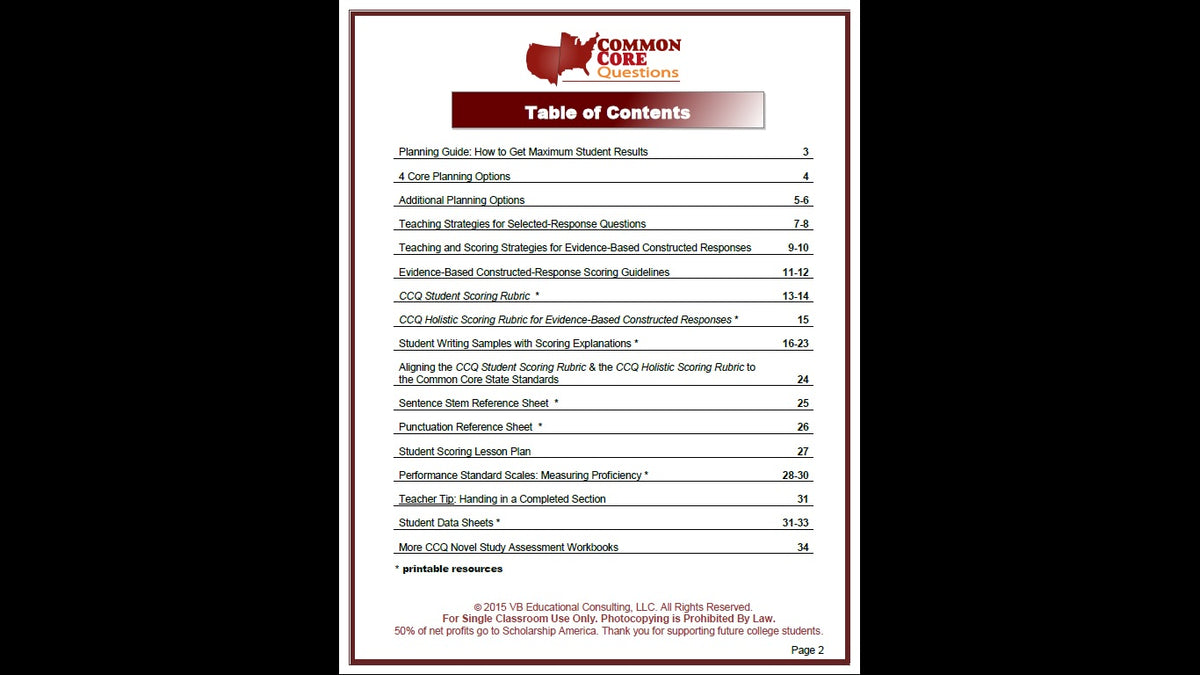 COMMON CORE Questions

Table of Contents

Planning Guide: How to Get Maximum Student Results 3

4 Core Planning Options 4

Additional Planning Options 5-6

Teaching Strategies for Selected-Response Questions 7-8

Teaching and Scoring Strategies for Evidence-Based Constructed Responses 9-10

Evidence-Based Constructed-Response Scoring Guidelines 11-12

CCQ Student Scoring Rubric * 13-14

CCQ Holistic Scoring Rubric for Evidence-Based Constructed Responses * 15

Student Writing Samples with Scoring Explanations * 16-23

Aligning the CCQ Student Scoring Rubric & the CCQ Holistic Scoring Rubric to the Common Core State Standards 24

Sentence Stem Reference Sheet * 25

Punctuation Reference Sheet * 26

Student Scoring Lesson Plan 27

Performance Standard Scales: Measuring Proficiency * 28-30

Teacher Tip: Handing in a Completed Section 31

Student Data Sheets * 31-33

More CCQ Novel Study Assessment Workbooks 34

* printable resources

© 2015 VB Educational Consulting, LLC. All Rights Reserved.
For Single Classroom Use Only. Photocopying is Prohibited By Law.
50% of net profits go to Scholarship America. Thank you for supporting future college students.

Page 2